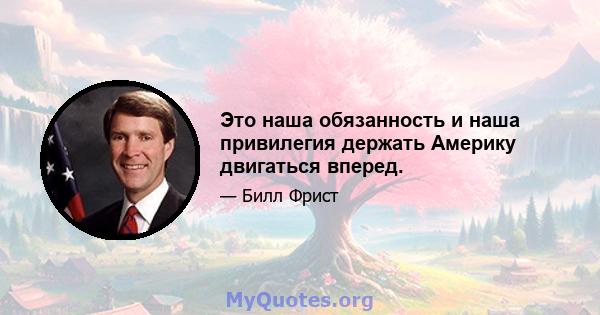 Это наша обязанность и наша привилегия держать Америку двигаться вперед.

— Билл Фрист

MyQuotes.org